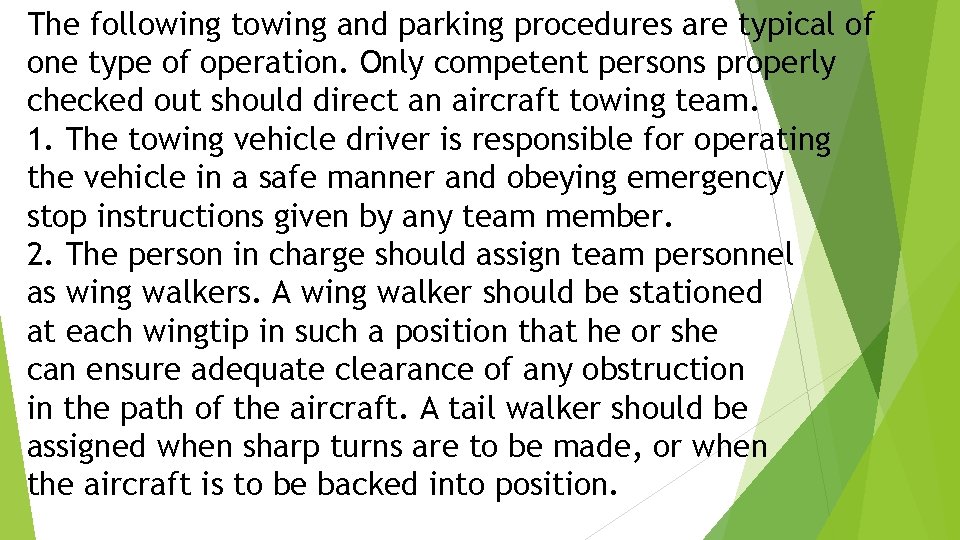 The following towing and parking procedures are typical of one type of operation. Only competent persons properly checked out should direct an aircraft towing team.
1. The towing vehicle driver is responsible for operating the vehicle in a safe manner and obeying emergency stop instructions given by any team member.
2. The person in charge should assign team personnel as wing walkers. A wing walker should be stationed at each wingtip in such a position that he or she can ensure adequate clearance of any obstruction in the path of the aircraft. A tail walker should be assigned when sharp turns are to be made, or when the aircraft is to be backed into position.